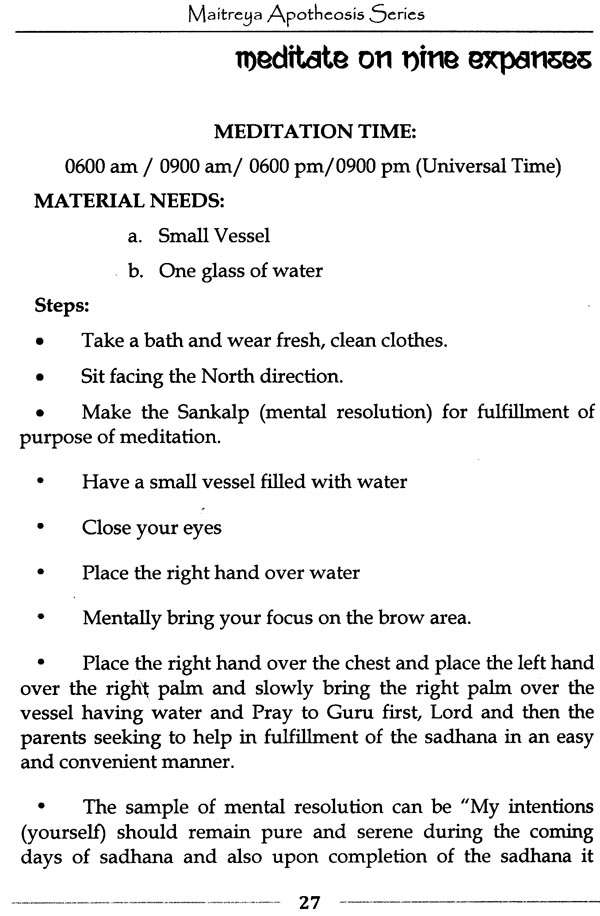 Maitreya Apotheosis Series

meditate on nine expanses

MEDITATION TIME:

0600 am / 0900 am/ 0600 pm/0900 pm (Universal Time)

MATERIAL NEEDS:

a. Small Vessel

b. One glass of water

Steps:

• Take a bath and wear fresh, clean clothes.

• Sit facing the North direction.

• Make the Sankalp (mental resolution) for fulfillment of purpose of meditation.

• Have a small vessel filled with water

• Close your eyes

• Place the right hand over water

• Mentally bring your focus on the brow area.

• Place the right hand over the chest and place the left hand over the right palm and slowly bring the right palm over the vessel having water and Pray to Guru first, Lord and then the parents seeking to help in fulfillment of the sadhana in an easy and convenient manner.

• The sample of mental resolution can be "My intentions (yourself) should remain pure and serene during the coming days of sadhana and also upon completion of the sadhana it

27